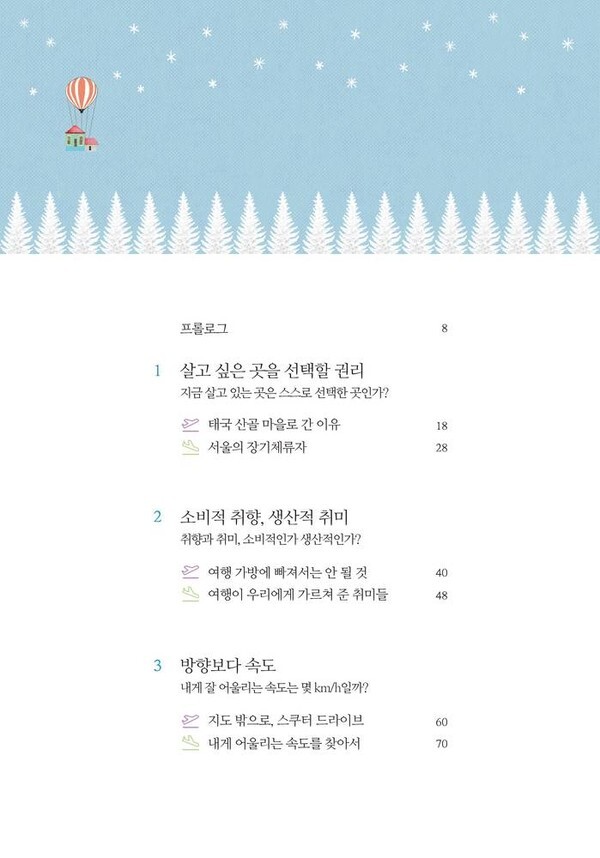 프롤로그 8

1 살고 싶은 곳을 선택할 권리
지금 살고 있는 곳은 스스로 선택한 곳인가?

태국 산골 마을로 간 이유 18
서울의 장기체류자 28

2 소비적 취향, 생산적 취미
취향과 취미, 소비적인가 생산적인가?

여행 가방에 빠져서는 안 될 것 40
여행이 우리에게 가르쳐 준 취미들 48

3 방향보다 속도
내게 잘 어울리는 속도는 몇 km/h일까?

지도 밖으로, 스쿠터 드라이브 60
내게 어울리는 속도를 찾아서 70